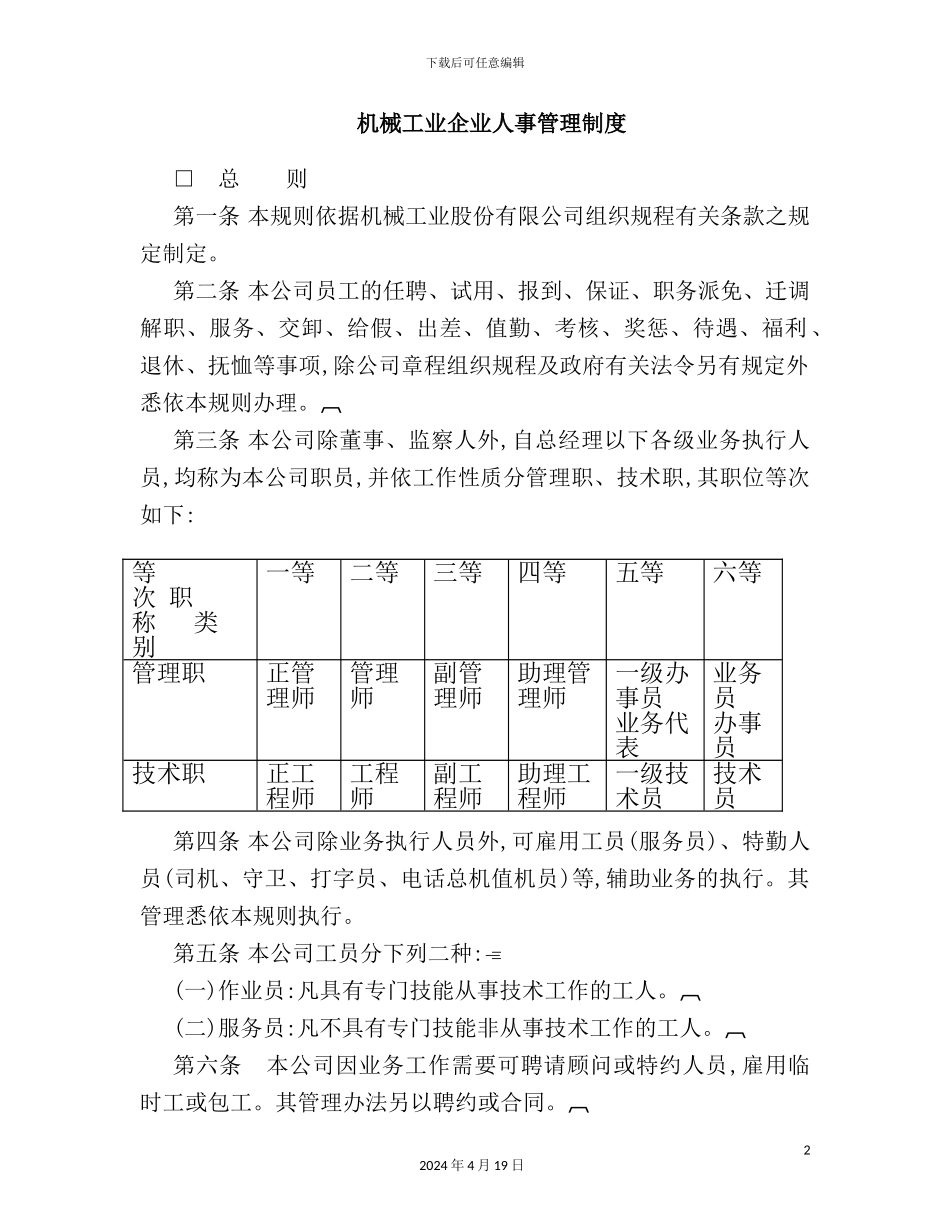 下载后可任意编辑

机械工业企业人事管理制度

□ 总 则

第一条 本规则依据机械工业股份有限公司组织规程有关条款之规定制定。

第二条 本公司员工的任聘、试用、报到、保证、职务派免、迁调解职、服务、交卸、给假、出差、值勤、考核、奖惩、待遇、福利、退休、抚恤等事项,除公司章程组织规程及政府有关法令另有规定外悉依本规则办理。

第三条 本公司除董事、监察人外,自总经理以下各级业务执行人员,均称为本公司职员,并依工作性质分管理职、技术职,其职位等次如下:

| 等次 职称 类别 | 一等 | 二等 | 三等 | 四等 | 五等 | 六等 |
|---|---|---|---|---|---|---|
| 管理职 | 正管理师 | 管理师 | 副管理师 | 助理管理师 | 一级办事员 业务代表 | 业务员 办事员 |
| 技术职 | 正工程师 | 工程师 | 副工程师 | 助理工程师 | 一级技术员 | 技术员 |

第四条 本公司除业务执行人员外,可雇用工员(服务员)、特勤人员(司机、守卫、打字员、电话总机值机员)等,辅助业务的执行。其管理悉依本规则执行。

第五条 本公司工员分下列二种:

(一)作业员:凡具有专门技能从事技术工作的工人。

(二)服务员:凡不具有专门技能非从事技术工作的工人。

第六条 本公司因业务工作需要可聘请顾问或特约人员,雇用临时工或包工。其管理办法另以聘约或合同。

2

2024年4月19日